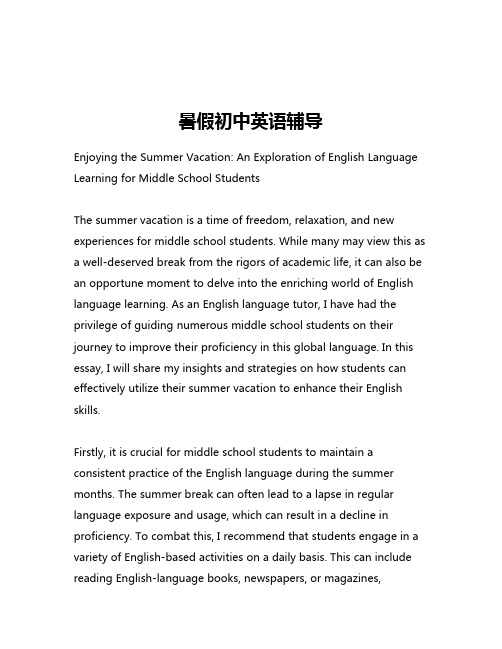 暑假初中英语辅导

Enjoying the Summer Vacation: An Exploration of English Language Learning for Middle School Students

The summer vacation is a time of freedom, relaxation, and new experiences for middle school students. While many may view this as a well-deserved break from the rigors of academic life, it can also be an opportune moment to delve into the enriching world of English language learning. As an English language tutor, I have had the privilege of guiding numerous middle school students on their journey to improve their proficiency in this global language. In this essay, I will share my insights and strategies on how students can effectively utilize their summer vacation to enhance their English skills.

Firstly, it is crucial for middle school students to maintain a consistent practice of the English language during the summer months. The summer break can often lead to a lapse in regular language exposure and usage, which can result in a decline in proficiency. To combat this, I recommend that students engage in a variety of English-based activities on a daily basis. This can include reading English-language books, newspapers, or magazines,